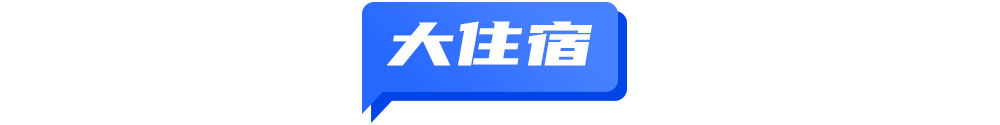 大住宿